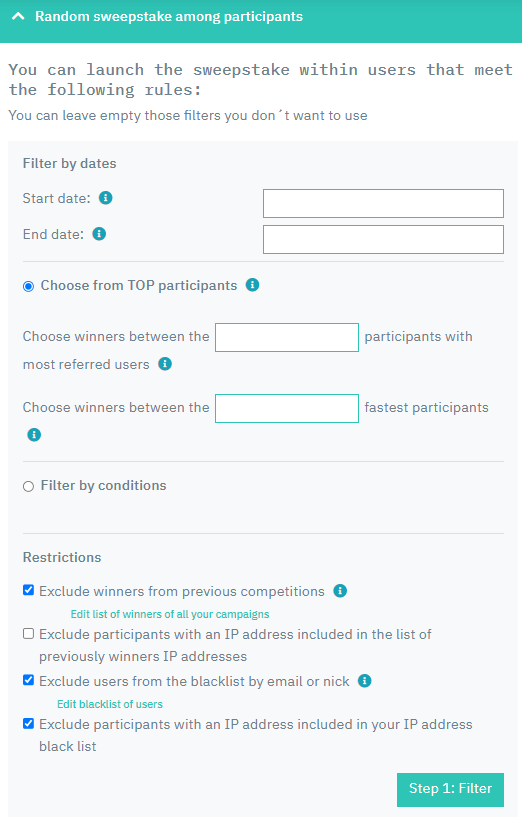 Random sweepstake among participants

You can launch the sweepstake within users that meet the following rules:

You can leave empty those filters you don´t want to use

Filter by dates

Start date:

End date:

Choose from TOP participants

Choose winners between the participants with most referred users

Choose winners between the fastest participants

Filter by conditions

Restrictions

Exclude winners from previous competitions

Edit list of winners of all your campaigns

Exclude participants with an IP address included in the list of previously winners IP addresses

Exclude users from the blacklist by email or nick

Edit blacklist of users

Exclude participants with an IP address included in your IP address black list

Step 1: Filter